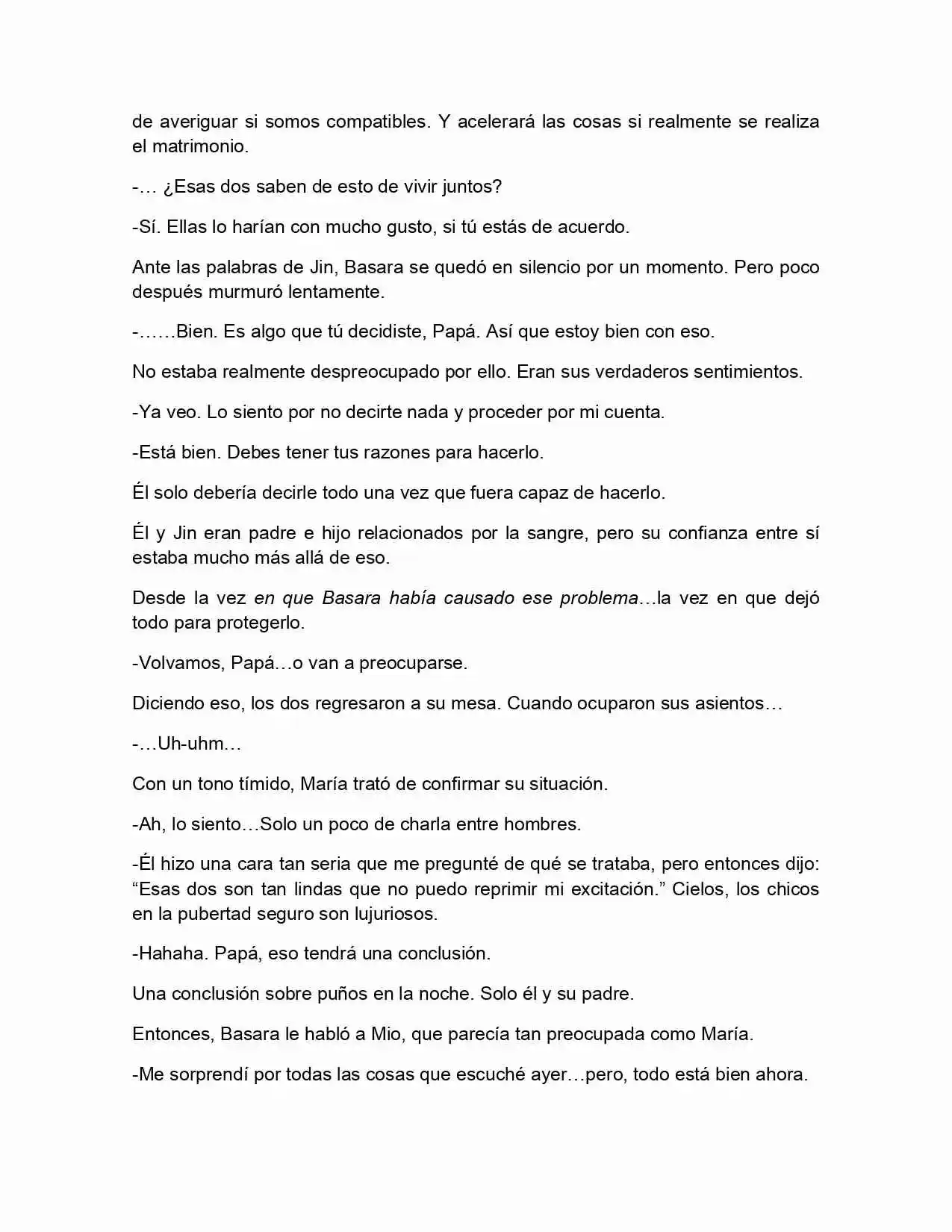 de averiguar si somos compatibles. Y acelerará las cosas si realmente se realiza el matrimonio.

-… ¿Esas dos saben de esto de vivir juntos?

-Sí. Ellas lo harían con mucho gusto, si tú estás de acuerdo.

Ante las palabras de Jin, Basara se quedó en silencio por un momento. Pero poco después murmuró lentamente.

-……Bien. Es algo que tú decidiste, Papá. Así que estoy bien con eso.

No estaba realmente despreocupado por ello. Eran sus verdaderos sentimientos.

-Ya veo. Lo siento por no decirte nada y proceder por mi cuenta.

-Está bien. Debes tener tus razones para hacerlo.

Él solo debería decirle todo una vez que fuera capaz de hacerlo.

Él y Jin eran padre e hijo relacionados por la sangre, pero su confianza entre sí estaba mucho más allá de eso.

Desde la vez en que Basara había causado ese problema…la vez en que dejó todo para protegerlo.

-Volvamos, Papá…o van a preocuparse.

Diciendo eso, los dos regresaron a su mesa. Cuando ocuparon sus asientos…

-…Uh-uhm…

Con un tono tímido, María trató de confirmar su situación.

-Ah, lo siento…Solo un poco de charla entre hombres.

-Él hizo una cara tan seria que me pregunté de qué se trataba, pero entonces dijo: “Esas dos son tan lindas que no puedo reprimir mi excitación.” Cielos, los chicos en la pubertad seguro son lujuriosos.

-Hahaha. Papá, eso tendrá una conclusión.

Una conclusión sobre puños en la noche. Solo él y su padre.

Entonces, Basara le habló a Mio, que parecía tan preocupada como María.

-Me sorprendí por todas las cosas que escuché ayer…pero, todo está bien ahora.